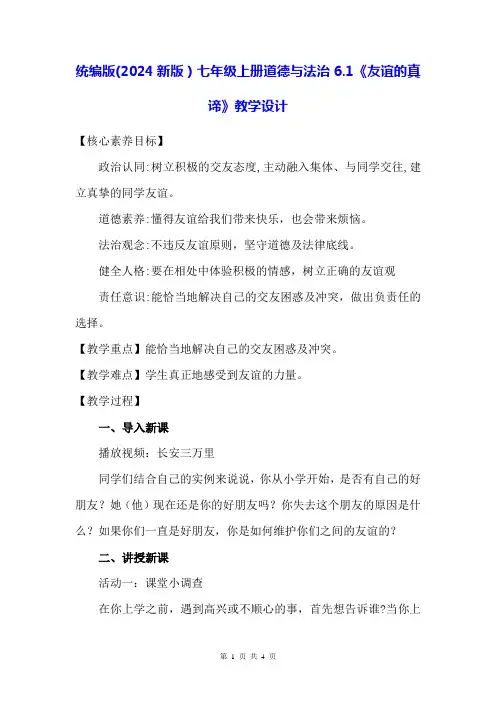 统编版(2024 新版）七年级上册道德与法治 6.1《友谊的真谛》教学设计

【核心素养目标】

政治认同:树立积极的交友态度,主动融入集体、与同学交往,建立真挚的同学友谊。

道德素养:懂得友谊给我们带来快乐，也会带来烦恼。

法治观念:不违反友谊原则，坚守道德及法律底线。

健全人格:要在相处中体验积极的情感，树立正确的友谊观

责任意识:能恰当地解决自己的交友困惑及冲突，做出负责任的选择。

【教学重点】能恰当地解决自己的交友困惑及冲突。

【教学难点】学生真正地感受到友谊的力量。

【教学过程】

一、导入新课

播放视频：长安三万里

同学们结合自己的实例来说说，你从小学开始，是否有自己的好朋友？她（他）现在还是你的好朋友吗？你失去这个朋友的原因是什么？如果你们一直是好朋友，你是如何维护你们之间的友谊的？

二、讲授新课

活动一：课堂小调查

在你上学之前，遇到高兴或不顺心的事，首先想告诉谁?当你上

第 1 页 共 4 页